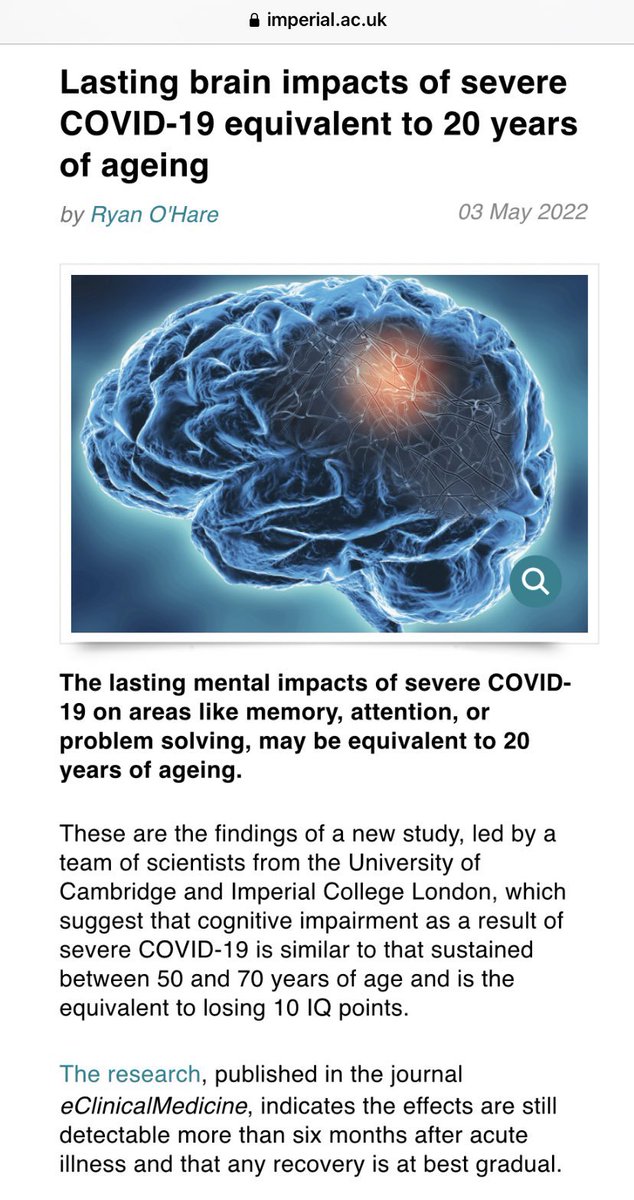 imperial.ac.uk

Lasting brain impacts of severe COVID-19 equivalent to 20 years of ageing

by Ryan O'Hare

03 May 2022

The lasting mental impacts of severe COVID-19 on areas like memory, attention, or problem solving, may be equivalent to 20 years of ageing.

These are the findings of a new study, led by a team of scientists from the University of Cambridge and Imperial College London, which suggest that cognitive impairment as a result of severe COVID-19 is similar to that sustained between 50 and 70 years of age and is the equivalent to losing 10 IQ points.

The research, published in the journal eClinicalMedicine, indicates the effects are still detectable more than six months after acute illness and that any recovery is at best gradual.